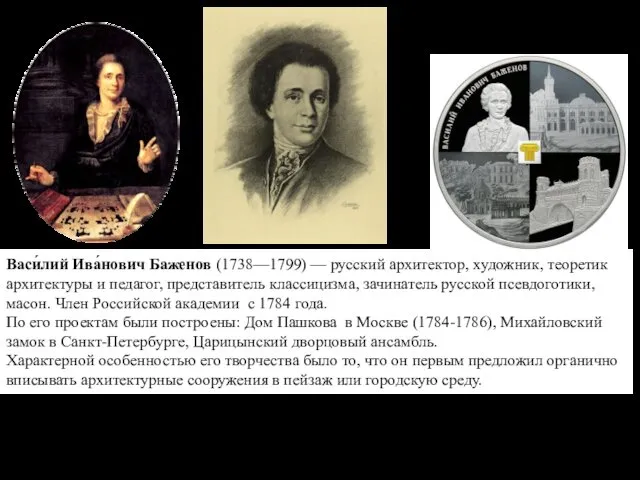 ВАСИЛИЙ ИВАНОВИЧ БАЖЕНОВ

Васи́лий Ива́нович Баженов (1738—1799) — русский архитектор, художник, теоретик архитектуры и педагог, представитель классицизма, зачинатель русской псевдоготики, масон. Член Российской академии с 1784 года.
По его проектам были построены: Дом Пашкова в Москве (1784-1786), Михайловский замок в Санкт-Петербурге, Царицынский дворцовый ансамбль.
Характерной особенностью его творчества было то, что он первым предложил органично вписывать архитектурные сооружения в пейзаж или городскую среду.